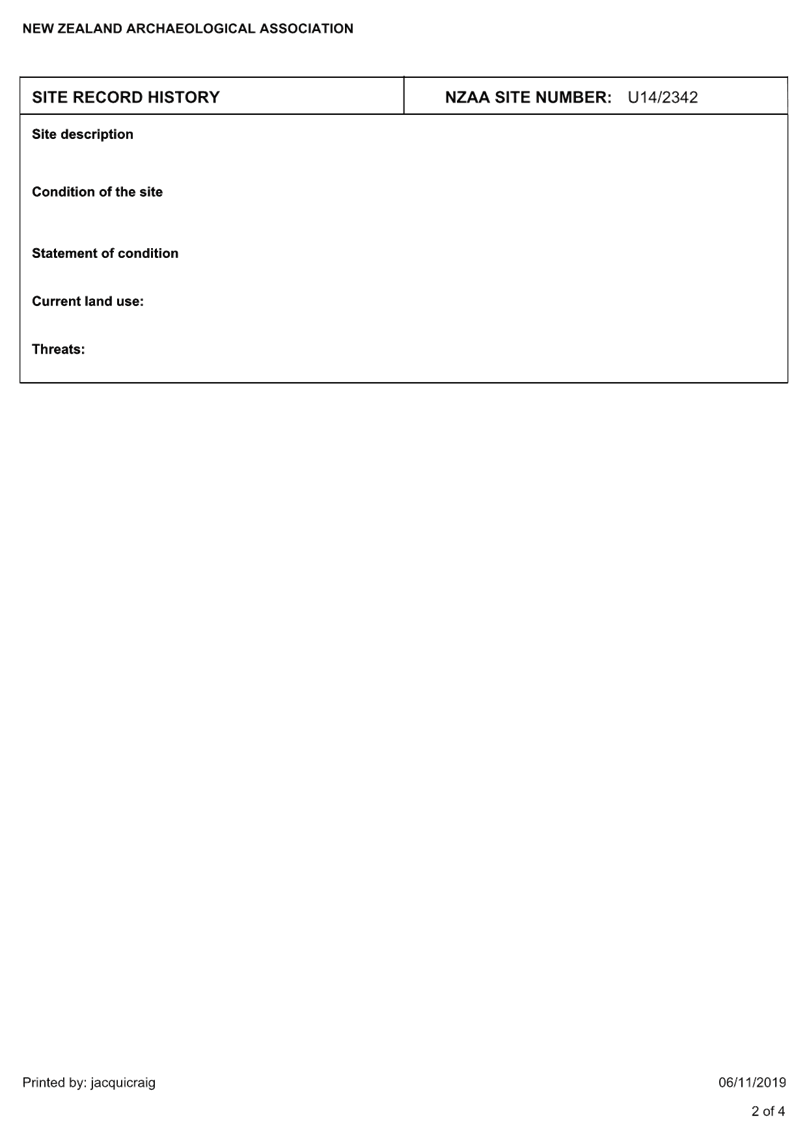 NEW ZEALAND ARCHAEOLOGICAL ASSOCIATION

| SITE RECORD HISTORY | NZAA SITE NUMBER: U14/2342 |
|---|---|

Site description

Condition of the site

Statement of condition

Current land use:

Threats:

Printed by: jacquicraig

06/11/2019

2 of 4